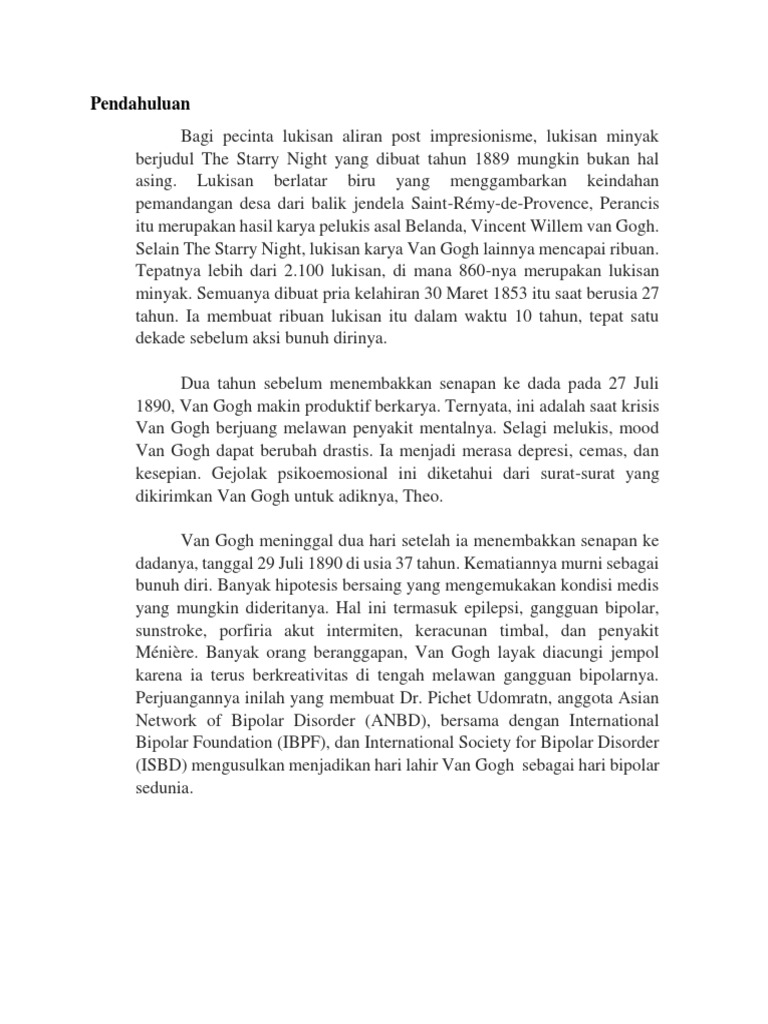 Pendahuluan

Bagi pecinta lukisan aliran post impresionisme, lukisan minyak berjudul The Starry Night yang dibuat tahun 1889 mungkin bukan hal asing. Lukisan berlatar biru yang menggambarkan keindahan pemandangan desa dari balik jendela Saint-Rémy-de-Provence, Perancis itu merupakan hasil karya pelukis asal Belanda, Vincent Willem van Gogh. Selain The Starry Night, lukisan karya Van Gogh lainnya mencapai ribuan. Tepatnya lebih dari 2.100 lukisan, di mana 860-nya merupakan lukisan minyak. Semuanya dibuat pria kelahiran 30 Maret 1853 itu saat berusia 27 tahun. Ia membuat ribuan lukisan itu dalam waktu 10 tahun, tepat satu dekade sebelum aksi bunuh dirinya.

Dua tahun sebelum menembakkan senapan ke dada pada 27 Juli 1890, Van Gogh makin produktif berkarya. Ternyata, ini adalah saat krisis Van Gogh berjuang melawan penyakit mentalnya. Selagi melukis, mood Van Gogh dapat berubah drastis. Ia menjadi merasa depresi, cemas, dan kesepian. Gejolak psikoemosional ini diketahui dari surat-surat yang dikirimkan Van Gogh untuk adiknya, Theo.

Van Gogh meninggal dua hari setelah ia menembakkan senapan ke dadanya, tanggal 29 Juli 1890 di usia 37 tahun. Kematiannya murni sebagai bunuh diri. Banyak hipotesis bersaing yang mengemukakan kondisi medis yang mungkin dideritanya. Hal ini termasuk epilepsi, gangguan bipolar, sunstroke, porfiria akut intermiten, keracunan timbal, dan penyakit Ménière. Banyak orang beranggapan, Van Gogh layak diacungi jempol karena ia terus berkreativitas di tengah melawan gangguan bipolarnya. Perjuangannya inilah yang membuat Dr. Pichet Udomratn, anggota Asian Network of Bipolar Disorder (ANBD), bersama dengan International Bipolar Foundation (IBPF), dan International Society for Bipolar Disorder (ISBD) mengusulkan menjadikan hari lahir Van Gogh sebagai hari bipolar sedunia.